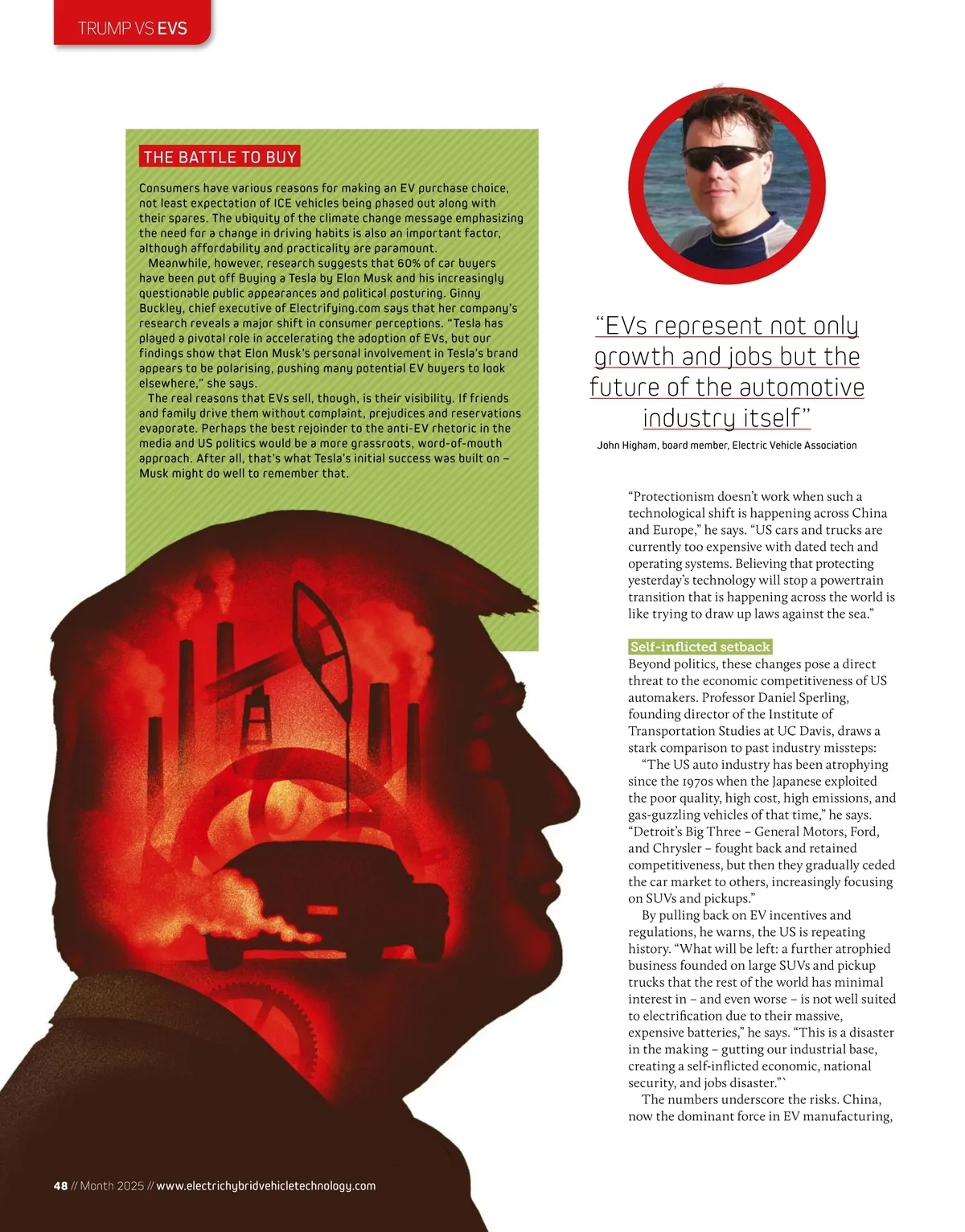 TRUMP VS EVS

THE BATTLE TO BUY

Consumers have various reasons for making an EV purchase choice, not least expectation of ICE vehicles being phased out along with their spares. The ubiquity of the climate change message emphasizing the need for a change in driving habits is also an important factor, although affordability and practicality are paramount.

Meanwhile, however, research suggests that 60% of car buyers have been put off Buying a Tesla by Elon Musk and his increasingly questionable public appearances and political posturing. Ginny Buckley, chief executive of Electrifying.com says that her company's research reveals a major shift in consumer perceptions. "Tesla has played a pivotal role in accelerating the adoption of EVs, but our findings show that Elon Musk's personal involvement in Tesla's brand appears to be polarising, pushing many potential EV buyers to look elsewhere," she says.

The real reasons that EVs sell, though, is their visibility. If friends and family drive them without complaint, prejudices and reservations evaporate. Perhaps the best rejoinder to the anti-EV rhetoric in the media and US politics would be a more grassroots, word-of-mouth approach. After all, that's what Tesla's initial success was built on – Musk might do well to remember that.

"EVs represent not only growth and jobs but the future of the automotive industry itself"

John Higham, board member, Electric Vehicle Association

"Protectionism doesn't work when such a technological shift is happening across China and Europe," he says. "US cars and trucks are currently too expensive with dated tech and operating systems. Believing that protecting yesterday's technology will stop a powertrain transition that is happening across the world is like trying to draw up laws against the sea."

Self-inflicted setback

Beyond politics, these changes pose a direct threat to the economic competitiveness of US automakers. Professor Daniel Sperling, founding director of the Institute of Transportation Studies at UC Davis, draws a stark comparison to past industry missteps:

"The US auto industry has been atrophying since the 1970s when the Japanese exploited the poor quality, high cost, high emissions, and gas-guzzling vehicles of that time," he says. "Detroit's Big Three – General Motors, Ford, and Chrysler – fought back and retained competitiveness, but then they gradually ceded the car market to others, increasingly focusing on SUVs and pickups."

By pulling back on EV incentives and regulations, he warns, the US is repeating history. "What will be left: a further atrophied business founded on large SUVs and pickup trucks that the rest of the world has minimal interest in – and even worse – is not well suited to electrification due to their massive, expensive batteries," he says. "This is a disaster in the making – gutting our industrial base, creating a self-inflicted economic, national security, and jobs disaster."`

The numbers underscore the risks. China, now the dominant force in EV manufacturing,

48 // Month 2025 // www.electrichybridvehicletechnology.com